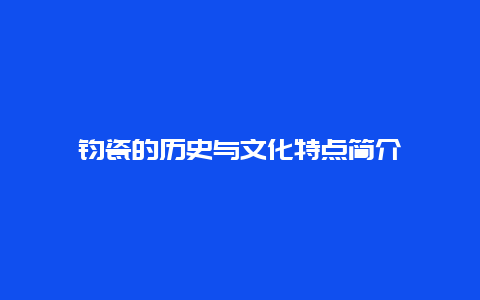 钧瓷的历史与文化特点简介